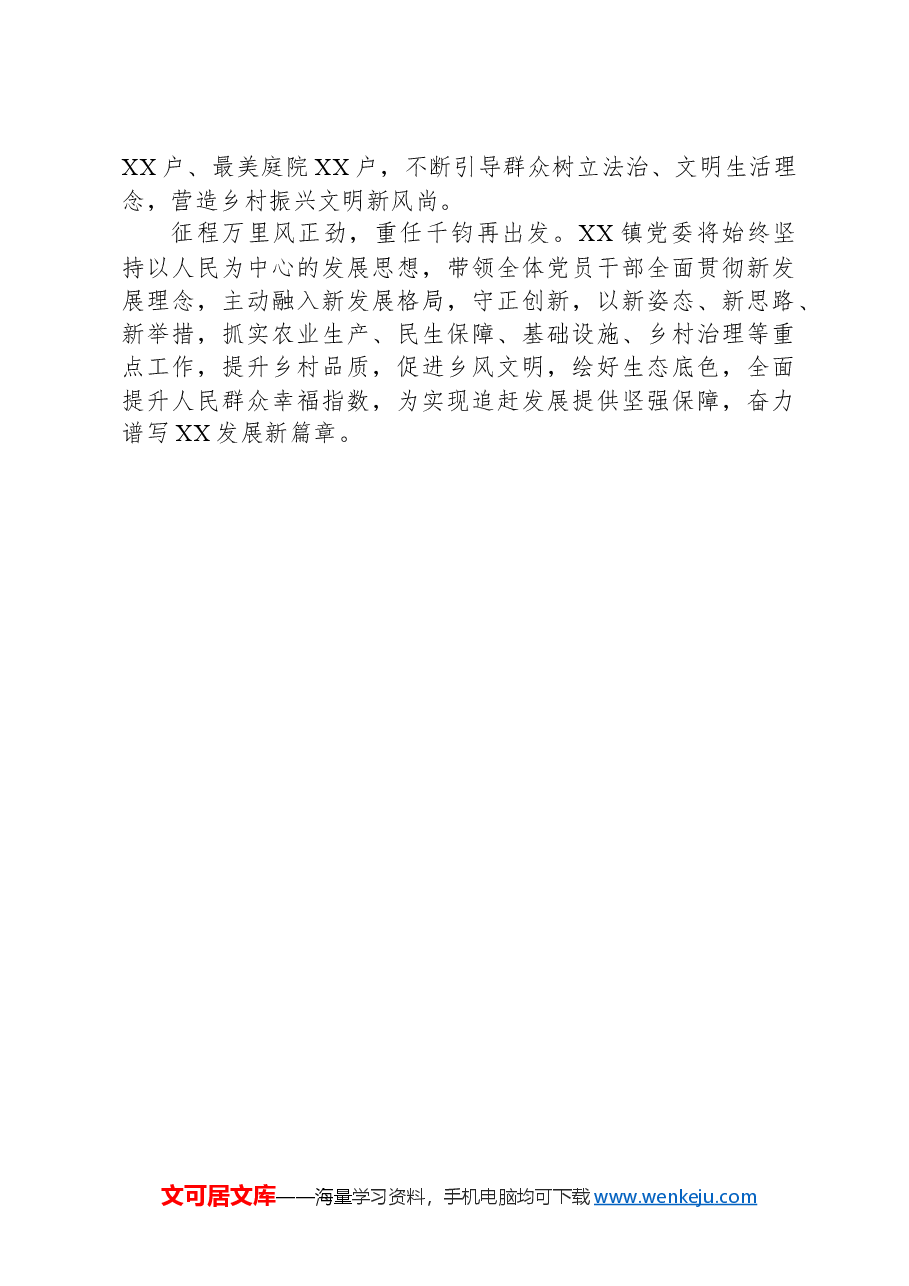 XX户、最美庭院XX户，不断引导群众树立法治、文明生活理念，营造乡村振兴文明新风尚。

征程万里风正劲，重任千钧再出发。XX镇党委将始终坚持以人民为中心的发展思想，带领全体党员干部全面贯彻新发展理念，主动融入新发展格局，守正创新，以新姿态、新思路、新举措，抓实农业生产、民生保障、基础设施、乡村治理等重点工作，提升乡村品质，促进乡风文明，绘好生态底色，全面提升人民群众幸福指数，为实现追赶发展提供坚强保障，奋力谱写XX发展新篇章。

文可居文库——海量学习资料，手机电脑均可下载 www.wenkeju.com